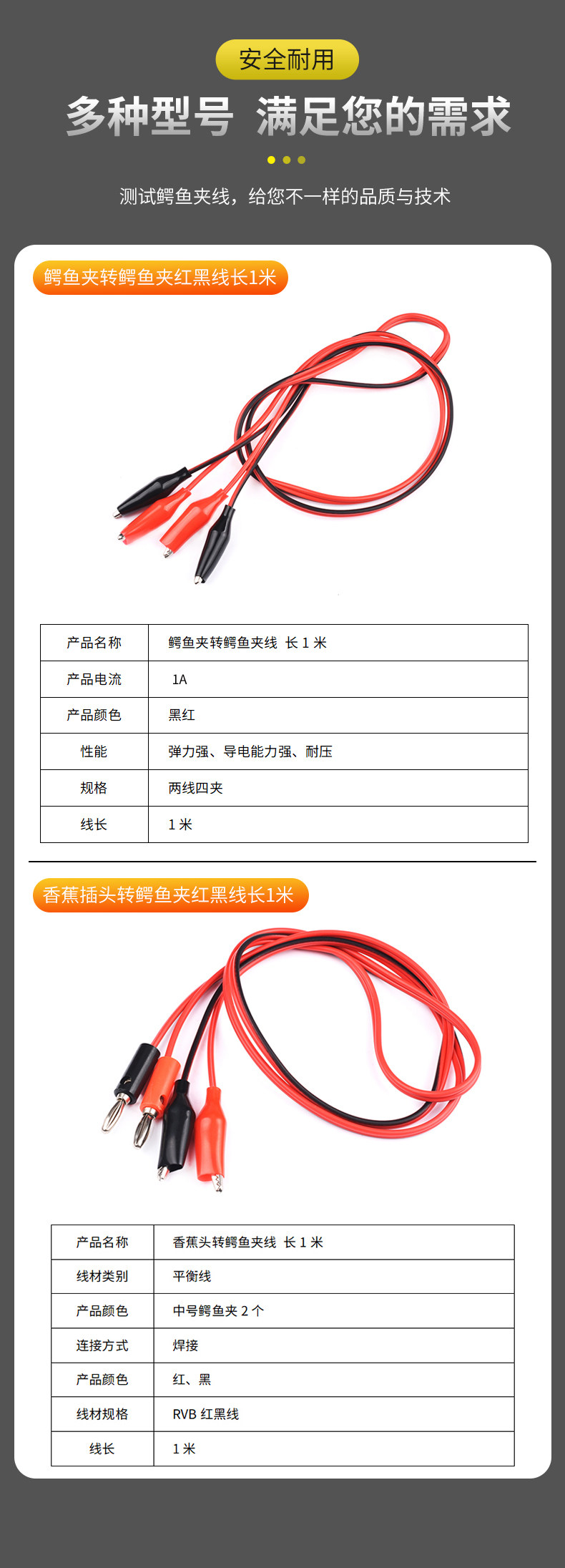 安全耐用

多种型号 满足您的需求

测试鳄鱼夹线，给您不一样的品质与技术

鳄鱼夹转鳄鱼夹红黑线长1米

| 产品名称 | 鳄鱼夹转鳄鱼夹线 长 1 米 |
|---|---|
| 产品电流 | 1A |
| 产品颜色 | 黑红 |
| 性能 | 弹力强、导电能力强、耐压 |
| 规格 | 两线四夹 |
| 线长 | 1 米 |

香蕉插头转鳄鱼夹红黑线长1米

| 产品名称 | 香蕉头转鳄鱼夹线 长 1 米 |
|---|---|
| 线材类别 | 平衡线 |
| 产品颜色 | 中号鳄鱼夹 2 个 |
| 连接方式 | 焊接 |
| 产品颜色 | 红、黑 |
| 线材规格 | RVB 红黑线 |
| 线长 | 1 米 |